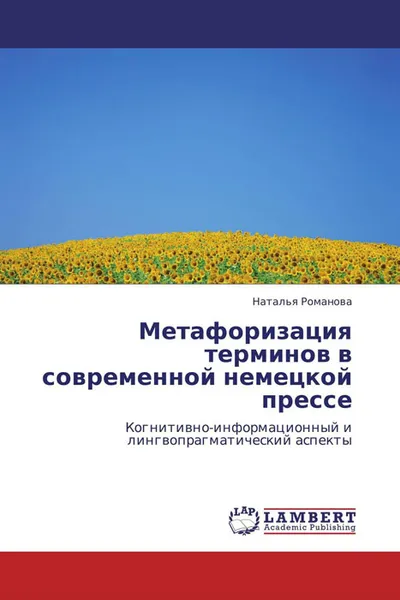 Наталья Романова

Метафоризация терминов в современной немецкой прессе

Когнитивно-информационный и лингвопрагматический аспекты

LAP

LAMBERT
Academic Publishing